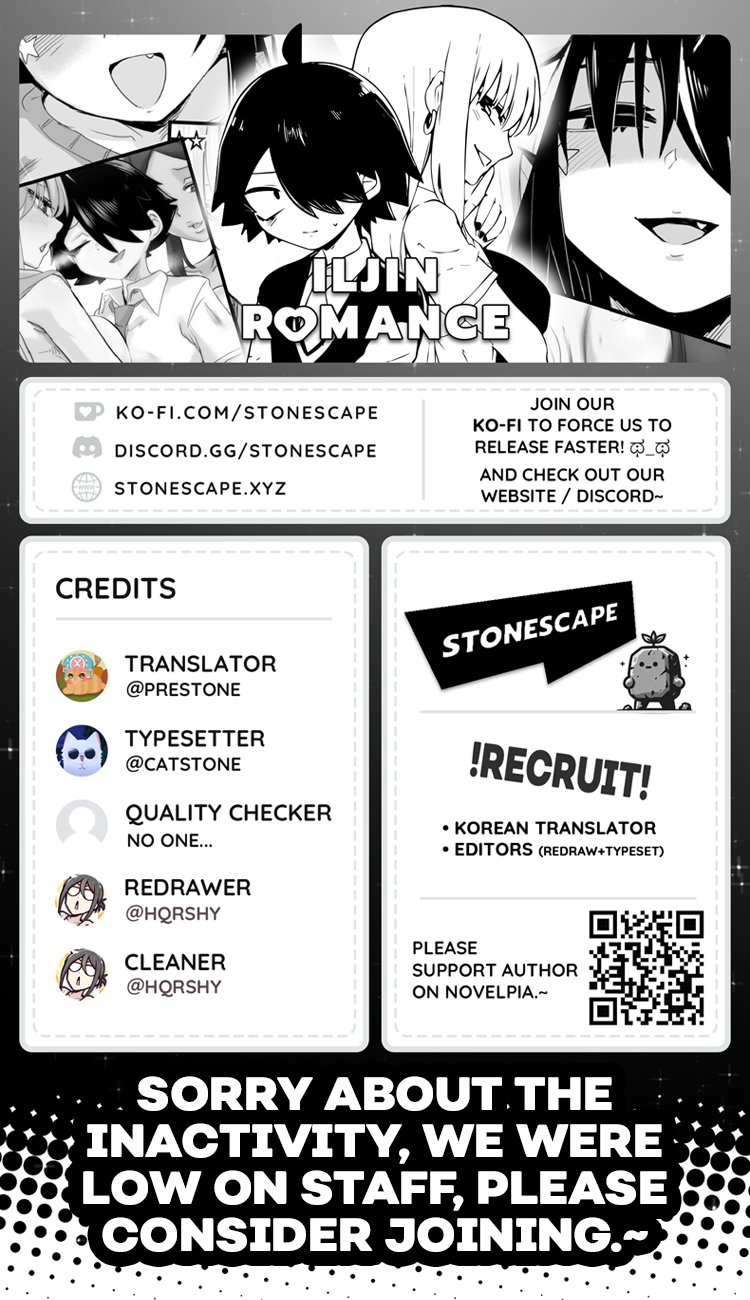 ILJIN ROMANCE

KO-FI.COM/STONESCAPE
DISCORD.GG/STONESCAPE
STONESCAPE.XYZ

JOIN OUR KO-FI TO FORCE US TO RELEASE FASTER! ಥ_ಥ

AND CHECK OUT OUR WEBSITE / DISCORD~

CREDITS

TRANSLATOR
@PRESTONE

TYPESETTER
@CATSTONE

QUALITY CHECKER
NO ONE...

REDRAWER
@HQRSHY

CLEANER
@HQRSHY

STONESCAPE

!RECRUIT!

• KOREAN TRANSLATOR
• EDITORS (REDRAW+TYPESET)

PLEASE SUPPORT AUTHOR ON NOVELPIA.~

SORRY ABOUT THE INACTIVITY, WE WERE LOW ON STAFF, PLEASE CONSIDER JOINING.~